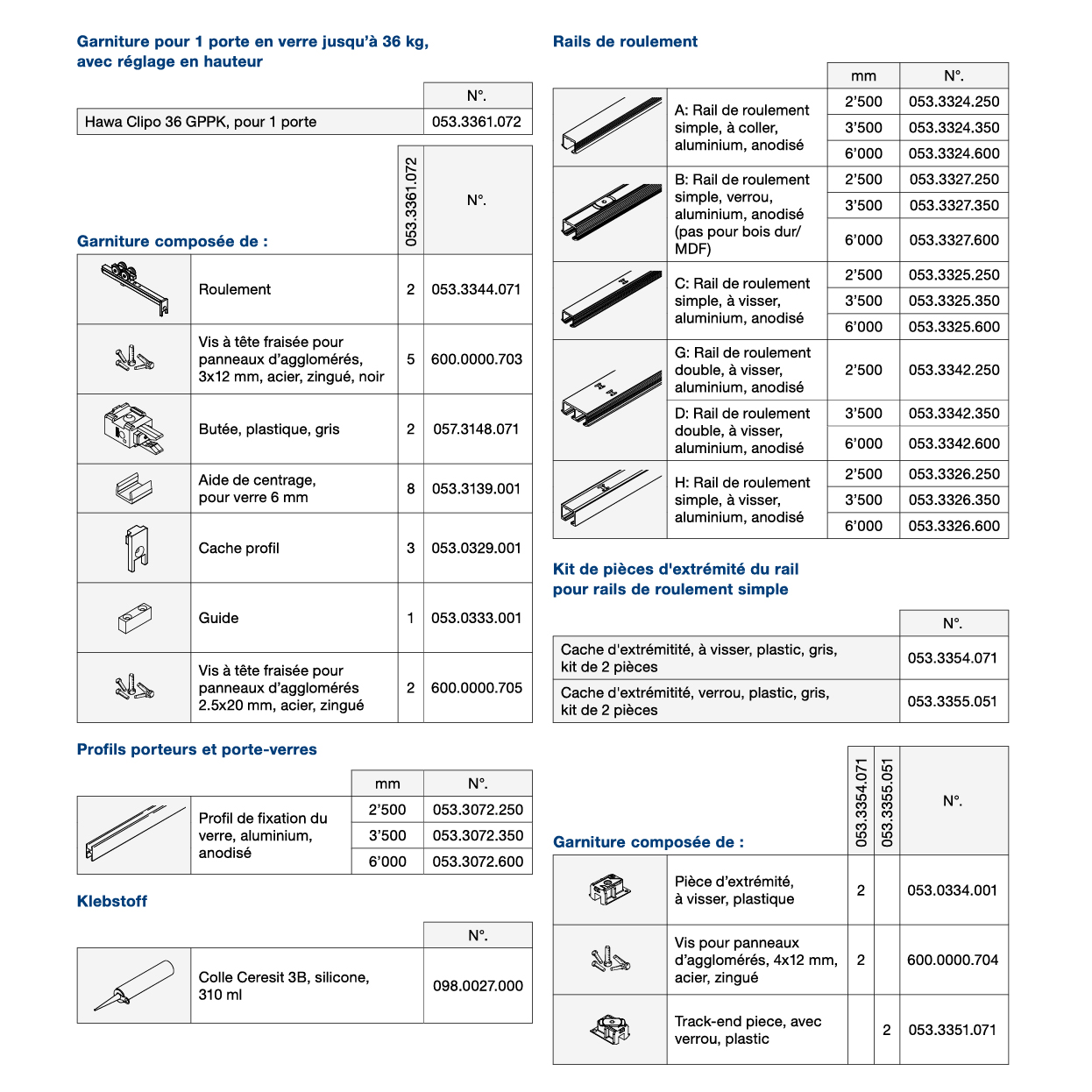 Garniture pour 1 porte en verre jusqu'à 36 kg, avec réglage en hauteur

| | N°. |
|---|---|
| Hawa Clipo 36 GPPK, pour 1 porte | 053.3361.072 |

Garniture composée de :

| | | 053.3361.072 | N°. |
|---|---|---|---|
| | Roulement | 2 | 053.3344.071 |
| | Vis à tête fraisée pour panneaux d'agglomérés, 3x12 mm, acier, zingué, noir | 5 | 600.0000.703 |
| | Butée, plastique, gris | 2 | 057.3148.071 |
| | Aide de centrage, pour verre 6 mm | 8 | 053.3139.001 |
| | Cache profil | 3 | 053.0329.001 |
| | Guide | 1 | 053.0333.001 |
| | Vis à tête fraisée pour panneaux d'agglomérés 2.5x20 mm, acier, zingué | 2 | 600.0000.705 |

Profils porteurs et porte-verres

| | | mm | N°. |
|---|---|---|---|
| | Profil de fixation du verre, aluminium, anodisé | 2'500 | 053.3072.250 |
| | | 3'500 | 053.3072.350 |
| | | 6'000 | 053.3072.600 |

Klebstoff

| | | N°. |
|---|---|---|
| | Colle Ceresit 3B, silicone, 310 ml | 098.0027.000 |

Rails de roulement

| | | mm | N°. |
|---|---|---|---|
| | A: Rail de roulement simple, à coller, aluminium, anodisé | 2'500 | 053.3324.250 |
| | | 3'500 | 053.3324.350 |
| | | 6'000 | 053.3324.600 |
| | B: Rail de roulement simple, verrou, aluminium, anodisé (pas pour bois dur/ MDF) | 2'500 | 053.3327.250 |
| | | 3'500 | 053.3327.350 |
| | | 6'000 | 053.3327.600 |
| | C: Rail de roulement simple, à visser, aluminium, anodisé | 2'500 | 053.3325.250 |
| | | 3'500 | 053.3325.350 |
| | | 6'000 | 053.3325.600 |
| | G: Rail de roulement double, à visser, aluminium, anodisé | 2'500 | 053.3342.250 |
| | D: Rail de roulement double, à visser, aluminium, anodisé | 3'500 | 053.3342.350 |
| | | 6'000 | 053.3342.600 |
| | H: Rail de roulement simple, à visser, aluminium, anodisé | 2'500 | 053.3326.250 |
| | | 3'500 | 053.3326.350 |
| | | 6'000 | 053.3326.600 |

Kit de pièces d'extrémité du rail pour rails de roulement simple

| | N°. |
|---|---|
| Cache d'extrémitité, à visser, plastic, gris, kit de 2 pièces | 053.3354.071 |
| Cache d'extrémitité, verrou, plastic, gris, kit de 2 pièces | 053.3355.051 |

Garniture composée de :

| | | 053.3354.071 | 053.3355.051 | N°. |
|---|---|---|---|---|
| | Pièce d'extrémité, à visser, plastique | 2 | | 053.0334.001 |
| | Vis pour panneaux d'agglomérés, 4x12 mm, acier, zingué | 2 | | 600.0000.704 |
| | Track-end piece, avec verrou, plastic | | 2 | 053.3351.071 |